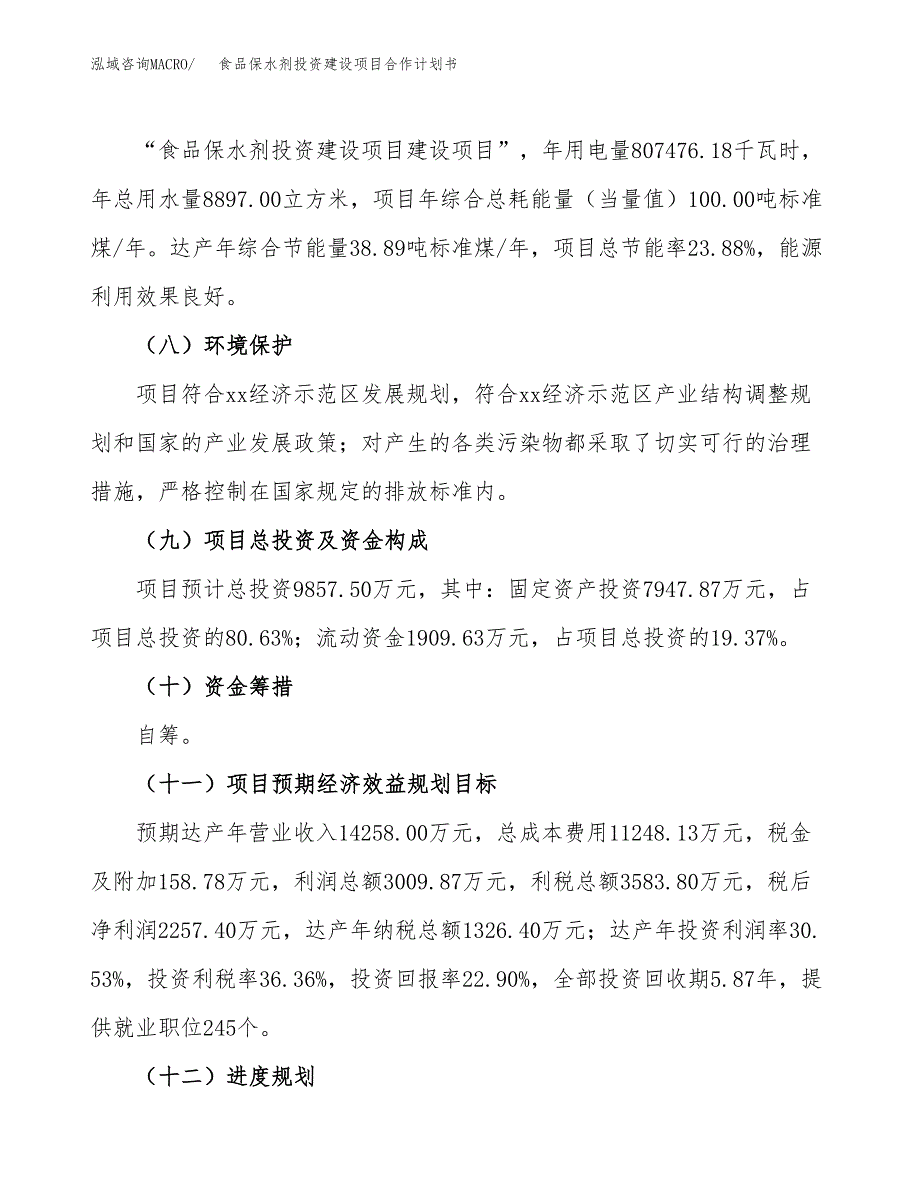 泓域咨询MACRO/　食品保水剂投资建设项目合作计划书

“食品保水剂投资建设项目建设项目”，年用电量807476.18千瓦时，年总用水量8897.00立方米，项目年综合总耗能量（当量值）100.00吨标准煤/年。达产年综合节能量38.89吨标准煤/年，项目总节能率23.88%，能源利用效果良好。

（八）环境保护

项目符合xx经济示范区发展规划，符合xx经济示范区产业结构调整规划和国家的产业发展政策；对产生的各类污染物都采取了切实可行的治理措施，严格控制在国家规定的排放标准内。

（九）项目总投资及资金构成

项目预计总投资9857.50万元，其中：固定资产投资7947.87万元，占项目总投资的80.63%；流动资金1909.63万元，占项目总投资的19.37%。

（十）资金筹措

自筹。

（十一）项目预期经济效益规划目标

预期达产年营业收入14258.00万元，总成本费用11248.13万元，税金及附加158.78万元，利润总额3009.87万元，利税总额3583.80万元，税后净利润2257.40万元，达产年纳税总额1326.40万元；达产年投资利润率30.53%，投资利税率36.36%，投资回报率22.90%，全部投资回收期5.87年，提供就业职位245个。

（十二）进度规划